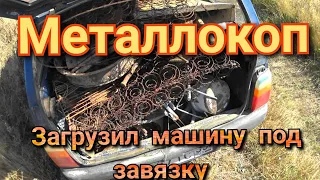 Металлокоп

Загрузил машину под завязку